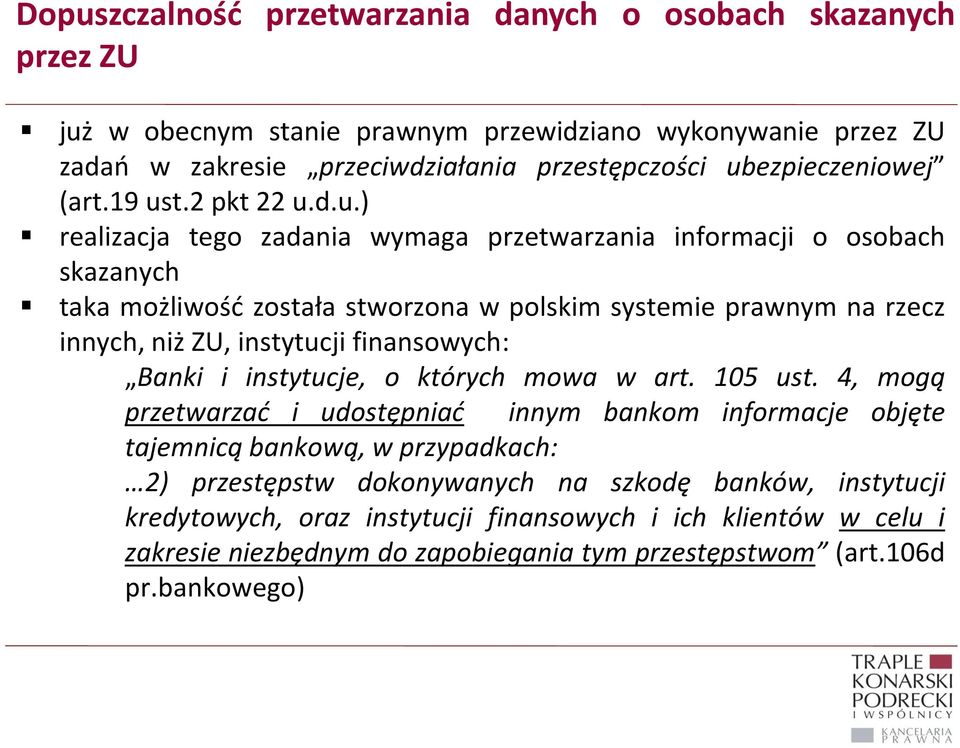 Dopuszczalność przetwarzania danych o osobach skazanych przez ZU

▪ już w obecnym stanie prawnym przewidziano wykonywanie przez ZU zadań w zakresie „przeciwdziałania przestępczości ubezpieczeniowej” (art.19 ust.2 pkt 22 u.d.u.)
▪ realizacja tego zadania wymaga przetwarzania informacji o osobach skazanych
▪ taka możliwość została stworzona w polskim systemie prawnym na rzecz innych, niż ZU, instytucji finansowych:

„Banki i instytucje, o których mowa w art. 105 ust. 4, mogą przetwarzać i udostępniać innym bankom informacje objęte tajemnicą bankową, w przypadkach:

…2) przestępstw dokonywanych na szkodę banków, instytucji kredytowych, oraz instytucji finansowych i ich klientów w celu i zakresie niezbędnym do zapobiegania tym przestępstwom” (art.106d pr.bankowego)

TRAPLE KONARSKI PODRECKI I WSPÓLNICY KANCELARIA PRAWNA